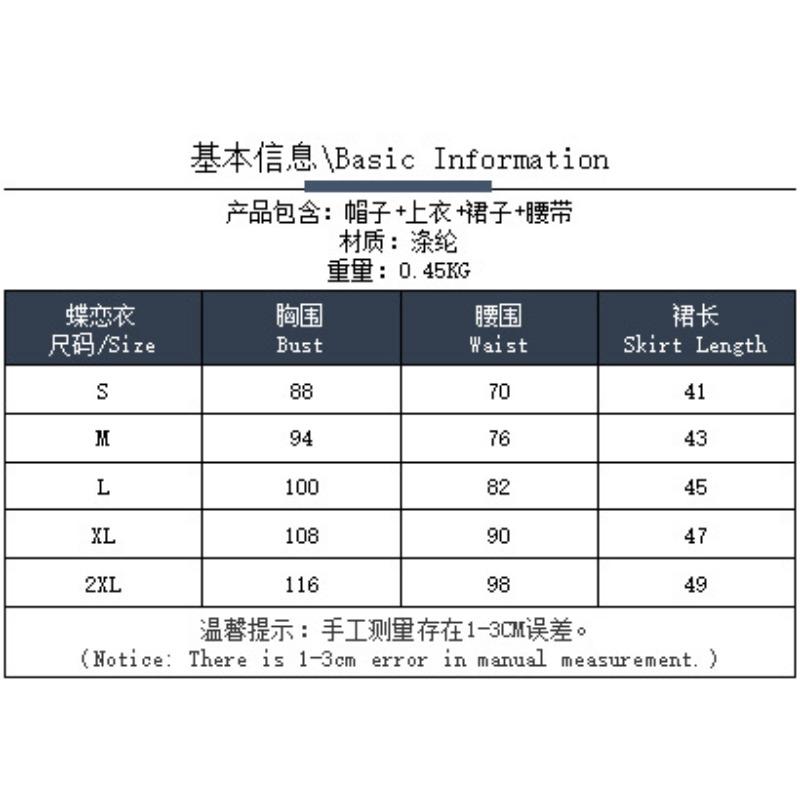 基本信息\Basic Information

产品包含：帽子+上衣+裙子+腰带
材质：涤纶
重量：0.45KG

| 蝶恋衣 尺码/Size | 胸围 Bust | 腰围 Waist | 裙长 Skirt Length |
|---|---|---|---|
| S | 88 | 70 | 41 |
| M | 94 | 76 | 43 |
| L | 100 | 82 | 45 |
| XL | 108 | 90 | 47 |
| 2XL | 116 | 98 | 49 |

温馨提示：手工测量存在1-3CM误差。
(Notice: There is 1-3cm error in manual measurement.)